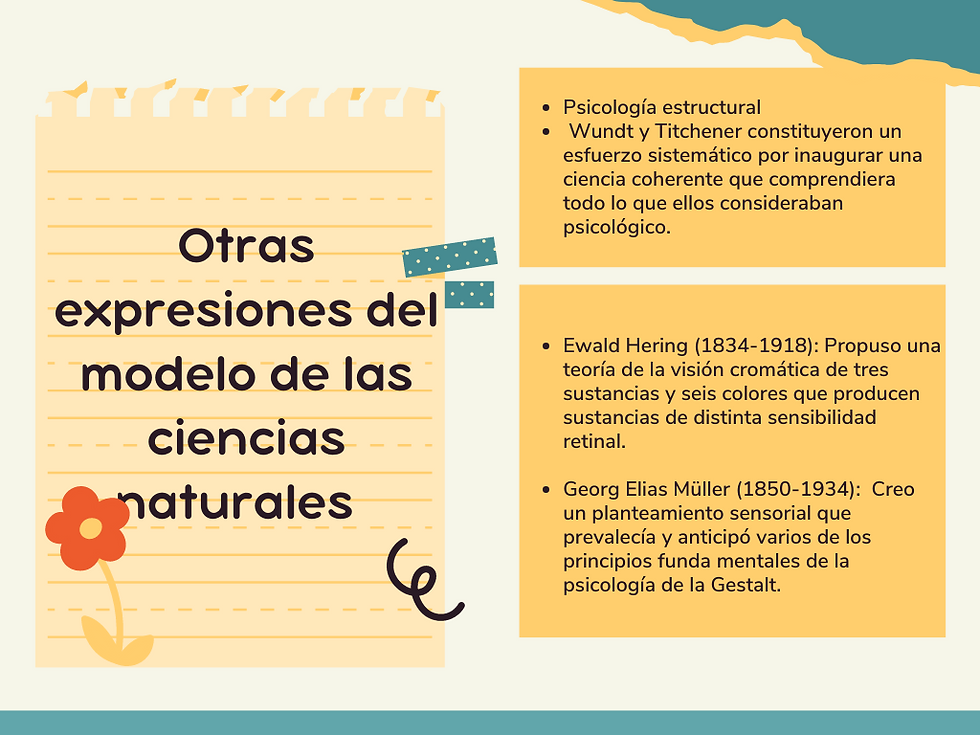 Otras expresiones del modelo de las ciencias naturales

• Psicología estructural
• Wundt y Titchener constituyeron un esfuerzo sistemático por inaugurar una ciencia coherente que comprendiera todo lo que ellos consideraban psicológico.

• Ewald Hering (1834-1918): Propuso una teoría de la visión cromática de tres sustancias y seis colores que producen sustancias de distinta sensibilidad retinal.

• Georg Elias Müller (1850-1934): Creo un planteamiento sensorial que prevalecía y anticipó varios de los principios funda mentales de la psicología de la Gestalt.